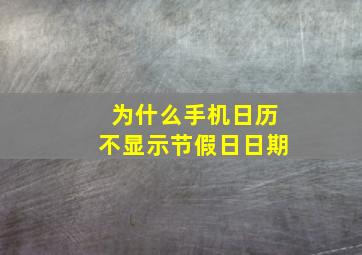 为什么手机日历
不显示节假日日期